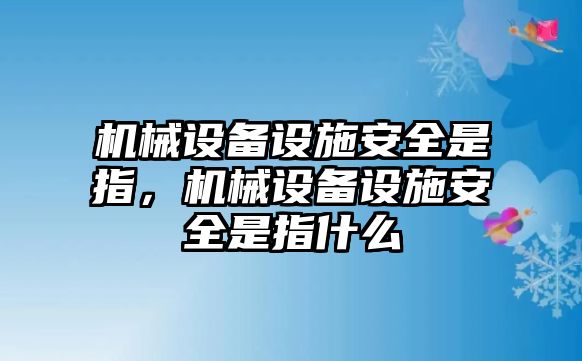 机械设备设施安全是指，机械设备设施安全是指什么